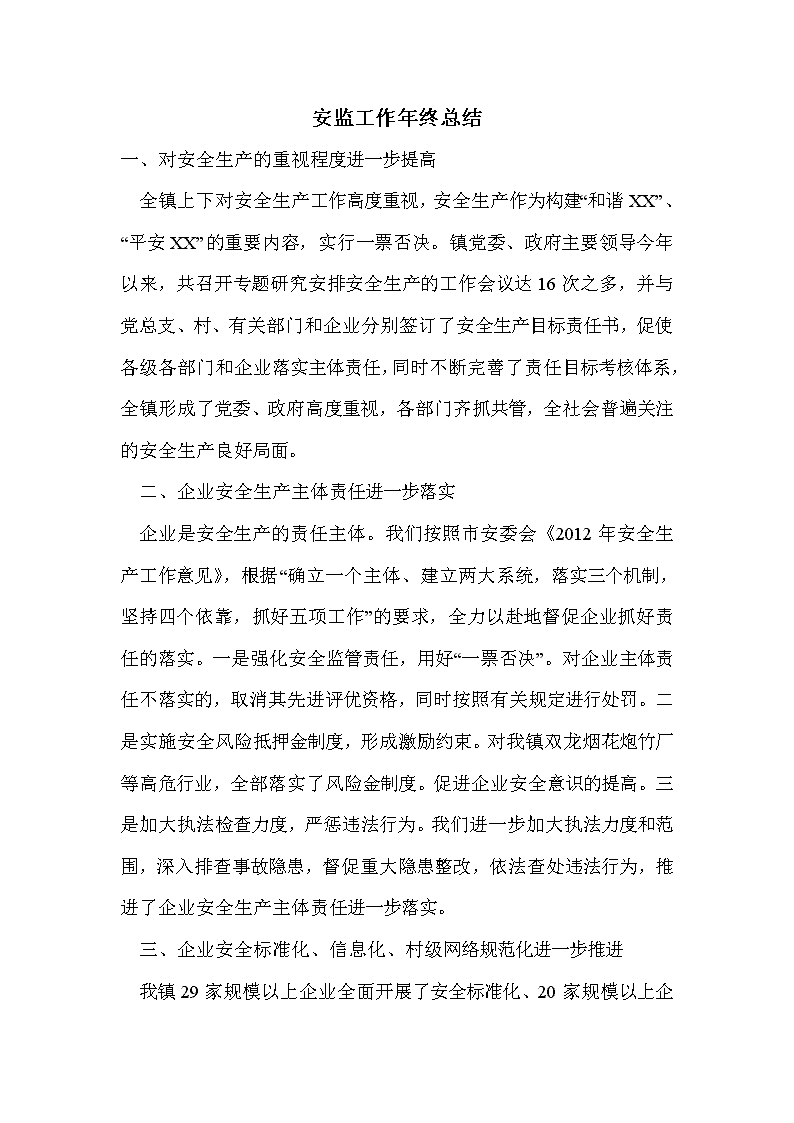 安监工作年终总结

一、对安全生产的重视程度进一步提高

全镇上下对安全生产工作高度重视，安全生产作为构建“和谐XX”、“平安XX”的重要内容，实行一票否决。镇党委、政府主要领导今年以来，共召开专题研究安排安全生产的工作会议达16次之多，并与党总支、村、有关部门和企业分别签订了安全生产目标责任书，促使各级各部门和企业落实主体责任，同时不断完善了责任目标考核体系，全镇形成了党委、政府高度重视，各部门齐抓共管，全社会普遍关注的安全生产良好局面。

二、企业安全生产主体责任进一步落实

企业是安全生产的责任主体。我们按照市安委会《2012年安全生产工作意见》，根据“确立一个主体、建立两大系统，落实三个机制，坚持四个依靠，抓好五项工作”的要求，全力以赴地督促企业抓好责任的落实。一是强化安全监管责任，用好“一票否决”。对企业主体责任不落实的，取消其先进评优资格，同时按照有关规定进行处罚。二是实施安全风险抵押金制度，形成激励约束。对我镇双龙烟花炮竹厂等高危行业，全部落实了风险金制度。促进企业安全意识的提高。三是加大执法检查力度，严惩违法行为。我们进一步加大执法力度和范围，深入排查事故隐患，督促重大隐患整改，依法查处违法行为，推进了企业安全生产主体责任进一步落实。

三、企业安全标准化、信息化、村级网络规范化进一步推进

我镇29家规模以上企业全面开展了安全标准化、20家规模以上企